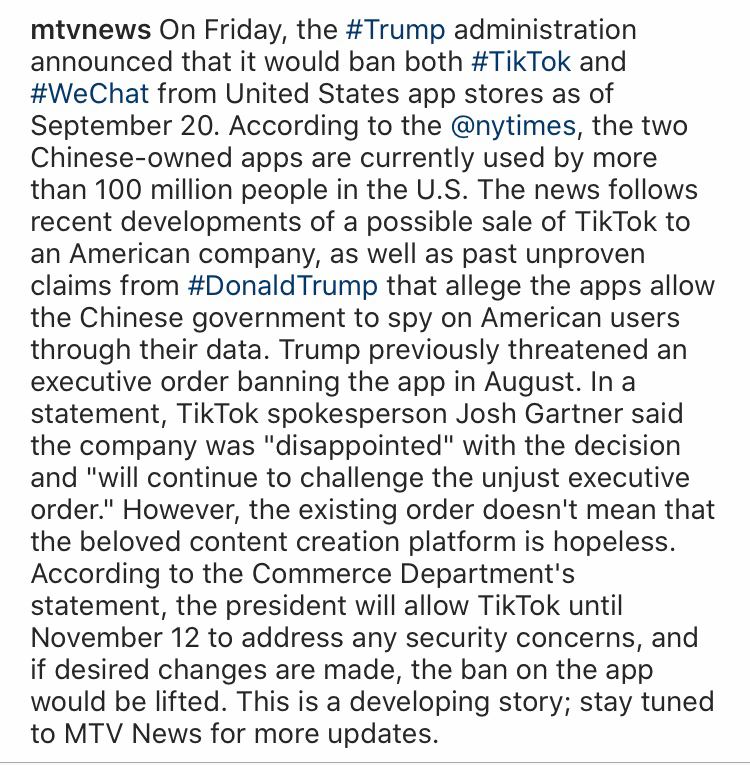 mtvnews On Friday, the #Trump administration announced that it would ban both #TikTok and #WeChat from United States app stores as of September 20. According to the @nytimes, the two Chinese-owned apps are currently used by more than 100 million people in the U.S. The news follows recent developments of a possible sale of TikTok to an American company, as well as past unproven claims from #DonaldTrump that allege the apps allow the Chinese government to spy on American users through their data. Trump previously threatened an executive order banning the app in August. In a statement, TikTok spokesperson Josh Gartner said the company was "disappointed" with the decision and "will continue to challenge the unjust executive order." However, the existing order doesn't mean that the beloved content creation platform is hopeless. According to the Commerce Department's statement, the president will allow TikTok until November 12 to address any security concerns, and if desired changes are made, the ban on the app would be lifted. This is a developing story; stay tuned to MTV News for more updates.